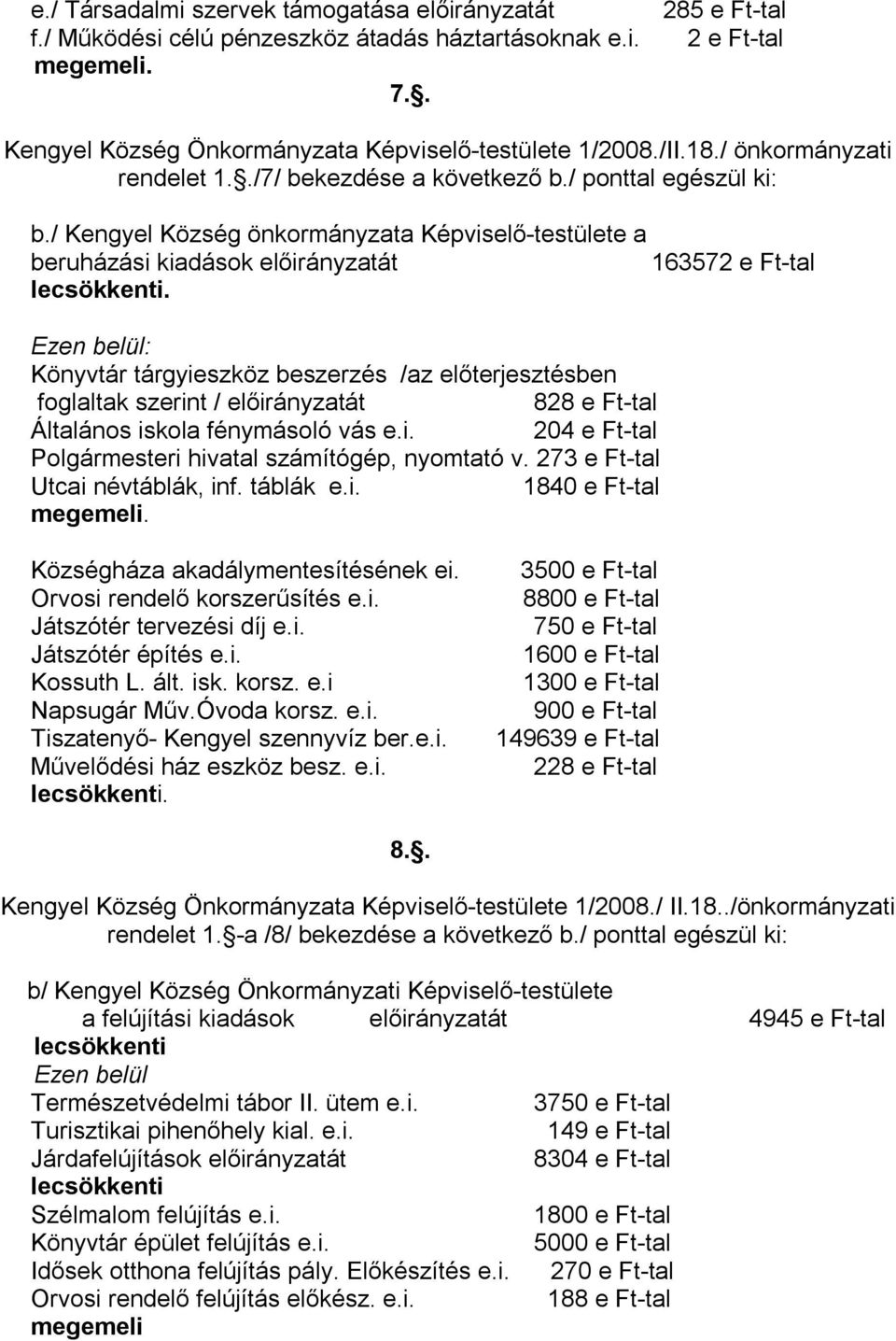 e./ Társadalmi szervek támogatása előirányzatát 285 e Ft-tal
f./ Működési célú pénzeszköz átadás háztartásoknak e.i. 2 e Ft-tal
megemeli.

7.§.

Kengyel Község Önkormányzata Képviselő-testülete 1/2008./II.18./ önkormányzati rendelet 1.§./7/ bekezdése a következő b./ ponttal egészül ki:

b./ Kengyel Község önkormányzata Képviselő-testülete a beruházási kiadások előirányzatát 163572 e Ft-tal lecsökkenti.

Ezen belül:
Könyvtár tárgyieszköz beszerzés /az előterjesztésben foglaltak szerint / előirányzatát 828 e Ft-tal
Általános iskola fénymásoló vás e.i. 204 e Ft-tal
Polgármesteri hivatal számítógép, nyomtató v. 273 e Ft-tal
Utcai névtáblák, inf. táblák e.i. 1840 e Ft-tal
megemeli.

Községháza akadálymentesítésének ei. 3500 e Ft-tal
Orvosi rendelő korszerűsítés e.i. 8800 e Ft-tal
Játszótér tervezési díj e.i. 750 e Ft-tal
Játszótér építés e.i. 1600 e Ft-tal
Kossuth L. ált. isk. korsz. e.i 1300 e Ft-tal
Napsugár Műv.Óvoda korsz. e.i. 900 e Ft-tal
Tiszatenyő- Kengyel szennyvíz ber.e.i. 149639 e Ft-tal
Művelődési ház eszköz besz. e.i. 228 e Ft-tal
lecsökkenti.

8.§.

Kengyel Község Önkormányzata Képviselő-testülete 1/2008./ II.18../önkormányzati rendelet 1.§-a /8/ bekezdése a következő b./ ponttal egészül ki:

b/ Kengyel Község Önkormányzati Képviselő-testülete a felújítási kiadások előirányzatát 4945 e Ft-tal
lecsökkenti
Ezen belül
Természetvédelmi tábor II. ütem e.i. 3750 e Ft-tal
Turisztikai pihenőhely kial. e.i. 149 e Ft-tal
Járdafelújítások előirányzatát 8304 e Ft-tal
lecsökkenti
Szélmalom felújítás e.i. 1800 e Ft-tal
Könyvtár épület felújítás e.i. 5000 e Ft-tal
Idősek otthona felújítás pály. Előkészítés e.i. 270 e Ft-tal
Orvosi rendelő felújítás előkész. e.i. 188 e Ft-tal
megemeli